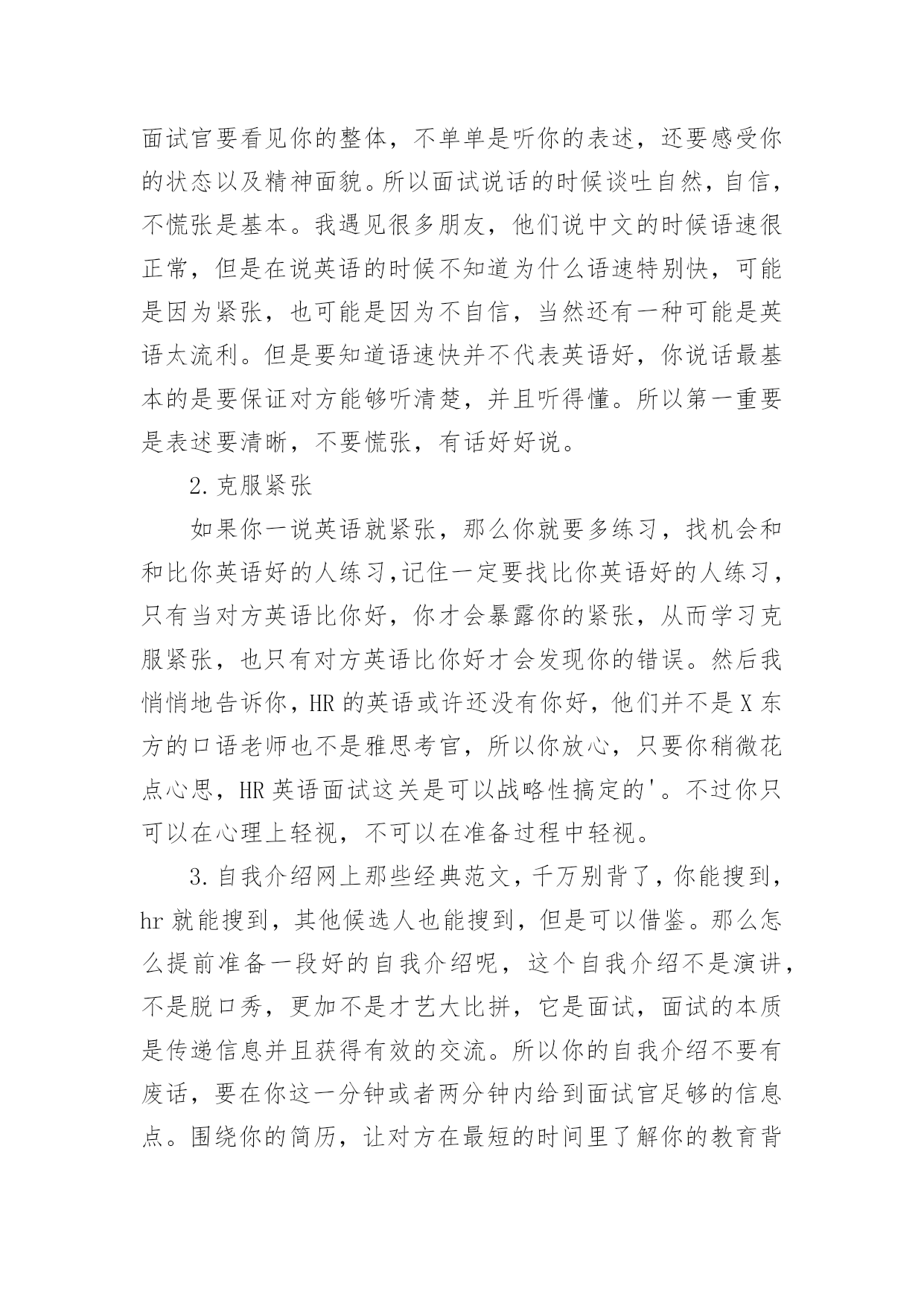 面试官要看见你的整体，不单单是听你的表述，还要感受你的状态以及精神面貌。所以面试说话的时候谈吐自然，自信，不慌张是基本。我遇见很多朋友，他们说中文的时候语速很正常，但是在说英语的时候不知道为什么语速特别快，可能是因为紧张，也可能是因为不自信，当然还有一种可能是英语太流利。但是要知道语速快并不代表英语好，你说话最基本的是要保证对方能够听清楚，并且听得懂。所以第一重要是表述要清晰，不要慌张，有话好好说。

2.克服紧张

如果你一说英语就紧张，那么你就要多练习，找机会和和比你英语好的人练习,记住一定要找比你英语好的人练习，只有当对方英语比你好，你才会暴露你的紧张，从而学习克服紧张，也只有对方英语比你好才会发现你的错误。然后我悄悄地告诉你，HR 的英语或许还没有你好，他们并不是 X 东方的口语老师也不是雅思考官，所以你放心，只要你稍微花点心思，HR 英语面试这关是可以战略性搞定的'。不过你只可以在心理上轻视，不可以在准备过程中轻视。

3.自我介绍网上那些经典范文，千万别背了，你能搜到，hr 就能搜到，其他候选人也能搜到，但是可以借鉴。那么怎么提前准备一段好的自我介绍呢，这个自我介绍不是演讲，不是脱口秀，更加不是才艺大比拼，它是面试，面试的本质是传递信息并且获得有效的交流。所以你的自我介绍不要有废话，要在你这一分钟或者两分钟内给到面试官足够的信息点。围绕你的简历，让对方在最短的时间里了解你的教育背